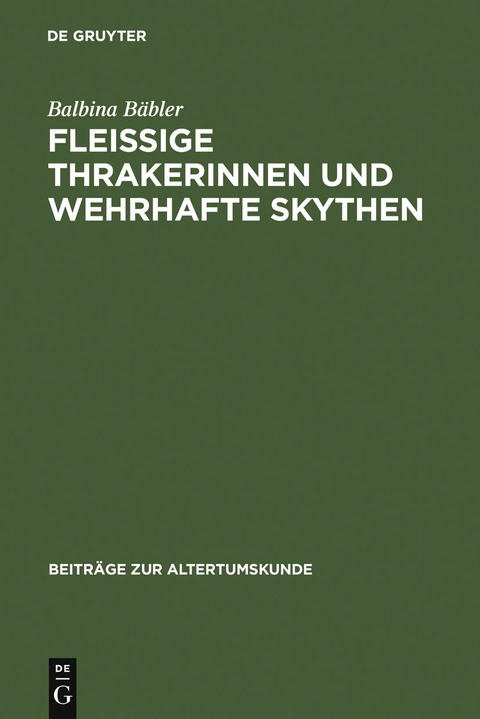 DE GRUYTER

Balbina Bäbler

FLEISSIGE THRAKERINNEN UND WEHRHAFTE SKYTHEN

BEITRÄGE ZUR ALTERTUMSKUNDE

DE G